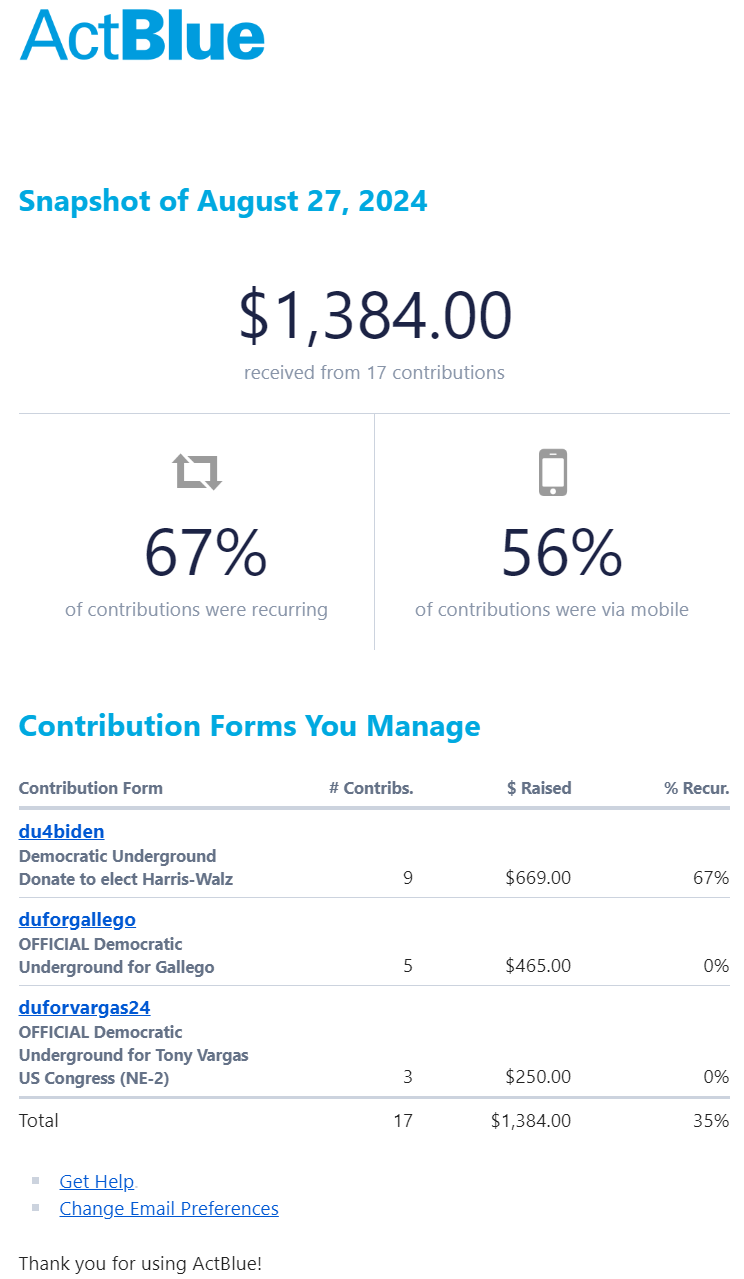 ActBlue

Snapshot of August 27, 2024

$1,384.00
received from 17 contributions

67%
of contributions were recurring

56%
of contributions were via mobile

Contribution Forms You Manage

| Contribution Form | # Contribs. | $ Raised | % Recur. |
|---|---|---|---|
| du4biden Democratic Underground Donate to elect Harris-Walz | 9 | $669.00 | 67% |
| duforgallego OFFICIAL Democratic Underground for Gallego | 5 | $465.00 | 0% |
| duforvargas24 OFFICIAL Democratic Underground for Tony Vargas US Congress (NE-2) | 3 | $250.00 | 0% |
| Total | 17 | $1,384.00 | 35% |

Get Help
Change Email Preferences

Thank you for using ActBlue!